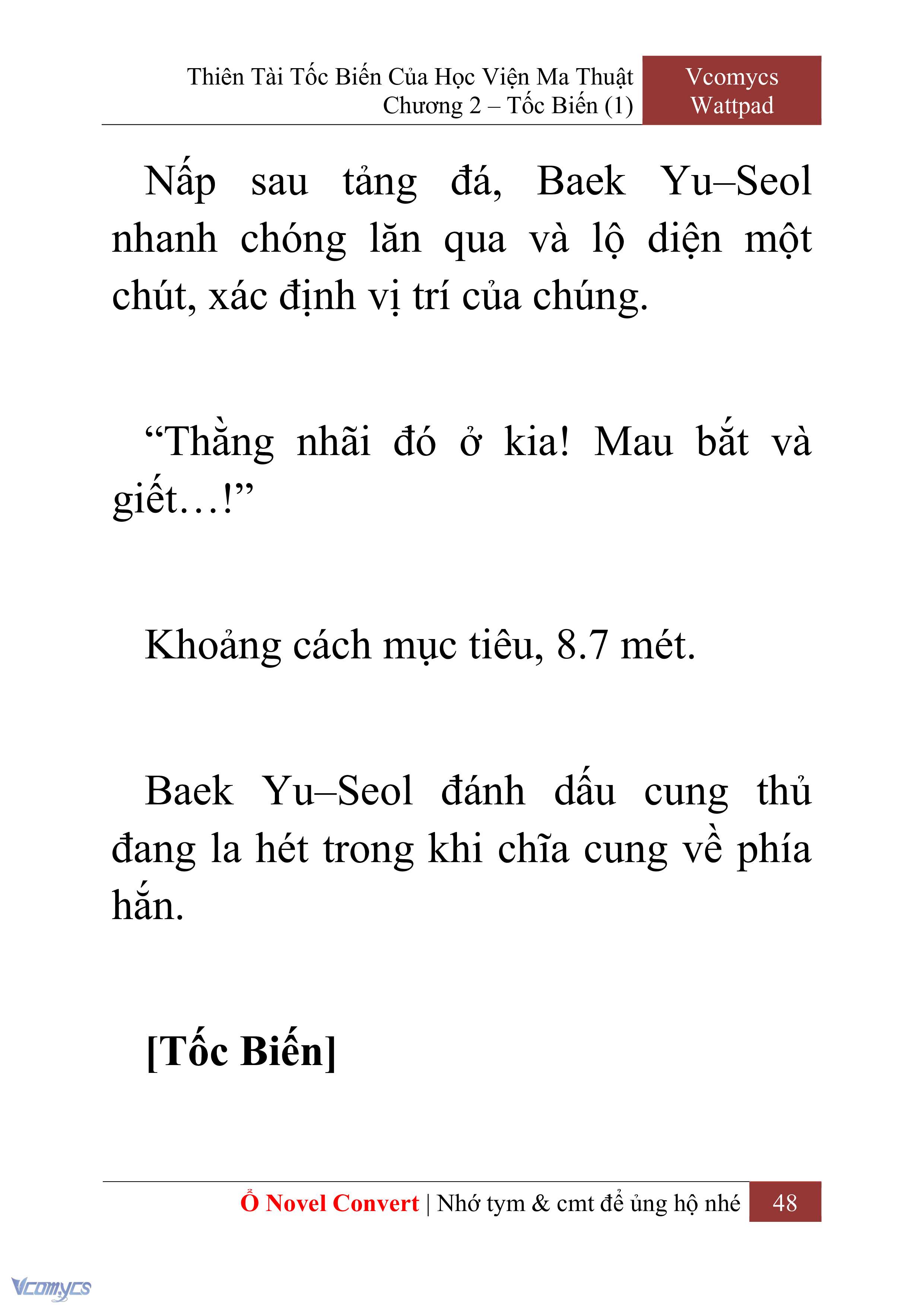 Thiên Tài Tốc Biến Của Học Viện Ma Thuật
Chương 2 – Tốc Biến (1)

Vcomycs
Wattpad

Nấp sau tảng đá, Baek Yu–Seol nhanh chóng lăn qua và lộ diện một chút, xác định vị trí của chúng.

“Thằng nhãi đó ở kia! Mau bắt và giết…!”

Khoảng cách mục tiêu, 8.7 mét.

Baek Yu–Seol đánh dấu cung thủ đang la hét trong khi chĩa cung về phía hắn.

[Tốc Biến]

Ổ Novel Convert | Nhớ tym & cmt để ủng hộ nhé 48

Vcomycs